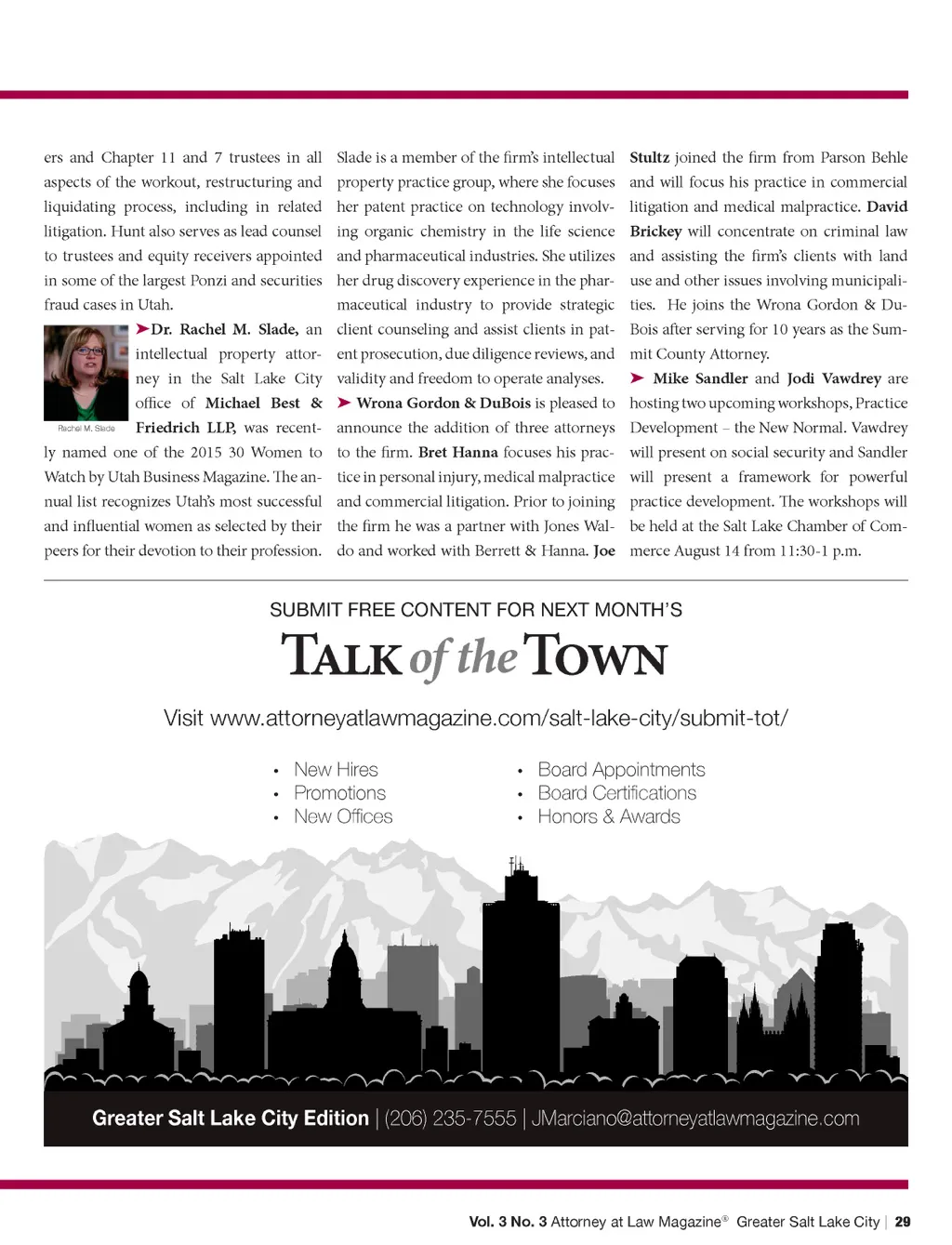 ers and Chapter 11 and 7 trustees in all aspects of the workout, restructuring and liquidating process, including in related litigation. Hunt also serves as lead counsel to trustees and equity receivers appointed in some of the largest Ponzi and securities fraud cases in Utah.

Rachel M. Slade

➤Dr. Rachel M. Slade, an intellectual property attorney in the Salt Lake City office of Michael Best & Friedrich LLP, was recently named one of the 2015 30 Women to Watch by Utah Business Magazine. The annual list recognizes Utah's most successful and influential women as selected by their peers for their devotion to their profession. Slade is a member of the firm's intellectual property practice group, where she focuses her patent practice on technology involving organic chemistry in the life science and pharmaceutical industries. She utilizes her drug discovery experience in the pharmaceutical industry to provide strategic client counseling and assist clients in patent prosecution, due diligence reviews, and validity and freedom to operate analyses.

➤ Wrona Gordon & DuBois is pleased to announce the addition of three attorneys to the firm. Bret Hanna focuses his practice in personal injury, medical malpractice and commercial litigation. Prior to joining the firm he was a partner with Jones Waldo and worked with Berrett & Hanna. Joe Stultz joined the firm from Parson Behle and will focus his practice in commercial litigation and medical malpractice. David Brickey will concentrate on criminal law and assisting the firm's clients with land use and other issues involving municipalities. He joins the Wrona Gordon & DuBois after serving for 10 years as the Summit County Attorney.

➤ Mike Sandler and Jodi Vawdrey are hosting two upcoming workshops, Practice Development – the New Normal. Vawdrey will present on social security and Sandler will present a framework for powerful practice development. The workshops will be held at the Salt Lake Chamber of Commerce August 14 from 11:30-1 p.m.

SUBMIT FREE CONTENT FOR NEXT MONTH'S

TALK of the TOWN

Visit www.attorneyatlawmagazine.com/salt-lake-city/submit-tot/

• New Hires
• Promotions
• New Offices
• Board Appointments
• Board Certifications
• Honors & Awards

Greater Salt Lake City Edition | (206) 235-7555 | JMarciano@attorneyatlawmagazine.com

Vol. 3 No. 3 Attorney at Law Magazine® Greater Salt Lake City | 29